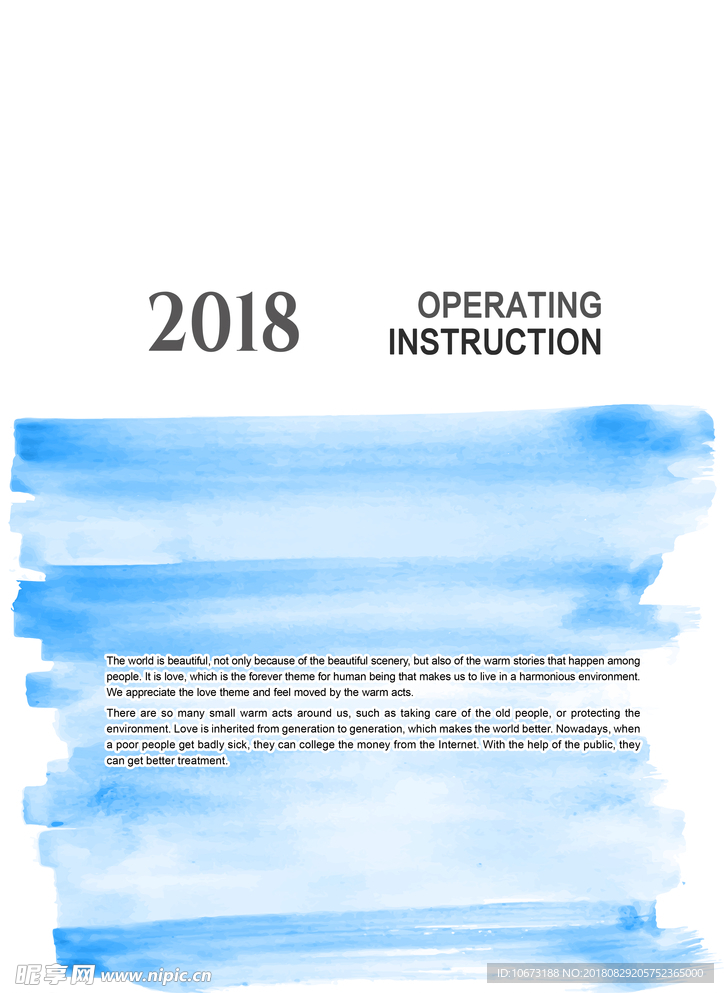 2018 OPERATING INSTRUCTION

The world is beautiful, not only because of the beautiful scenery, but also of the warm stories that happen among people. It is love, which is the forever theme for human being that makes us to live in a harmonious environment. We appreciate the love theme and feel moved by the warm acts.

There are so many small warm acts around us, such as taking care of the old people, or protecting the environment. Love is inherited from generation to generation, which makes the world better. Nowadays, when a poor people get badly sick, they can college the money from the Internet. With the help of the public, they can get better treatment.

昵享网 www.nipic.cn

ID:10673188 NO:20180829205752365000